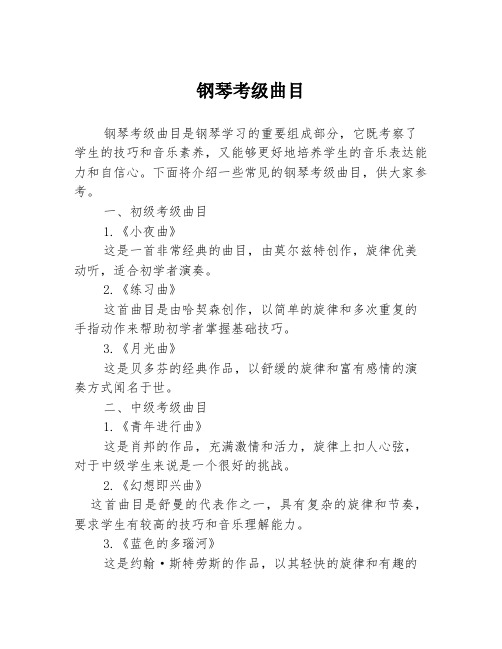 钢琴考级曲目

钢琴考级曲目是钢琴学习的重要组成部分，它既考察了学生的技巧和音乐素养，又能够更好地培养学生的音乐表达能力和自信心。下面将介绍一些常见的钢琴考级曲目，供大家参考。

一、初级考级曲目

1.《小夜曲》

这是一首非常经典的曲目，由莫尔兹特创作，旋律优美动听，适合初学者演奏。

2.《练习曲》

这首曲目是由哈契森创作，以简单的旋律和多次重复的手指动作来帮助初学者掌握基础技巧。

3.《月光曲》

这是贝多芬的经典作品，以舒缓的旋律和富有感情的演奏方式闻名于世。

二、中级考级曲目

1.《青年进行曲》

这是肖邦的作品，充满激情和活力，旋律上扣人心弦，对于中级学生来说是一个很好的挑战。

2.《幻想即兴曲》

这首曲目是舒曼的代表作之一，具有复杂的旋律和节奏，要求学生有较高的技巧和音乐理解能力。

3.《蓝色的多瑙河》

这是约翰·斯特劳斯的作品，以其轻快的旋律和有趣的